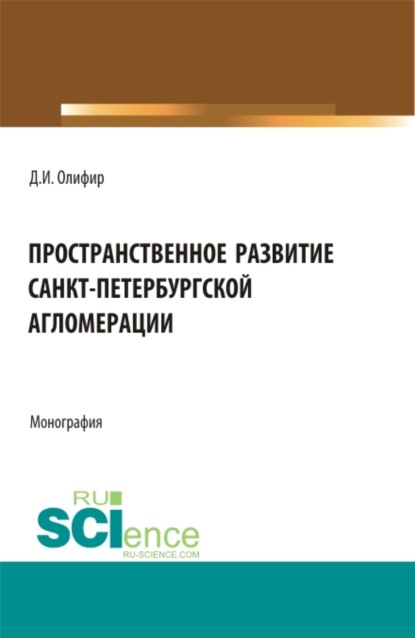 Д.И. Олифир

ПРОСТРАНСТВЕННОЕ РАЗВИТИЕ САНКТ-ПЕТЕРБУРГСКОЙ АГЛОМЕРАЦИИ

Монография

RU SCIence
RU-SCIENCE.COM